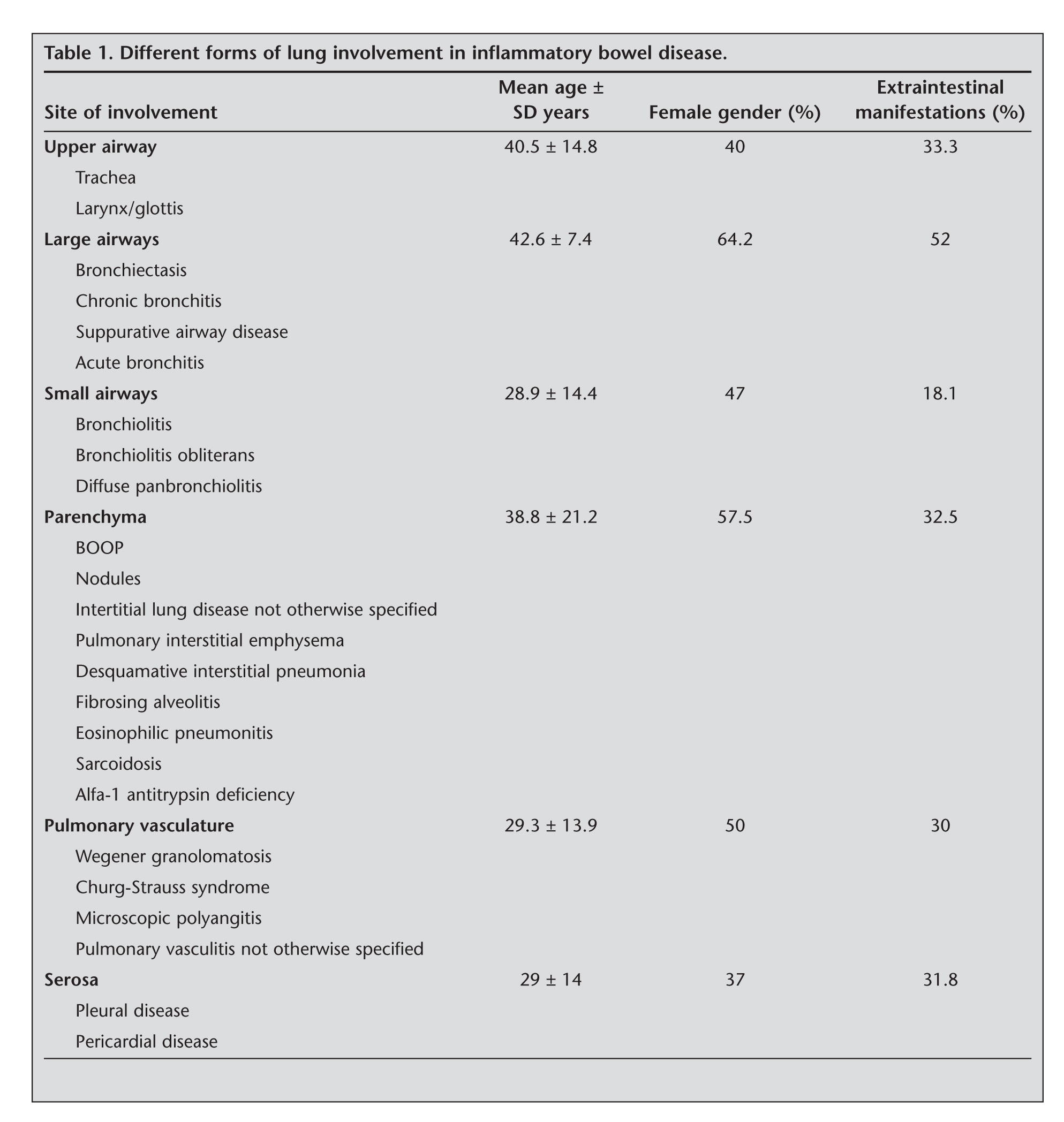 Table 1. Different forms of lung involvement in inflammatory bowel disease.

| Site of involvement | Mean age ± SD years | Female gender (%) | Extraintestinal manifestations (%) |
|---|---|---|---|
| Upper airway | 40.5 ± 14.8 | 40 | 33.3 |
| Trachea | | | |
| Larynx/glottis | | | |
| Large airways | 42.6 ± 7.4 | 64.2 | 52 |
| Bronchiectasis | | | |
| Chronic bronchitis | | | |
| Suppurative airway disease | | | |
| Acute bronchitis | | | |
| Small airways | 28.9 ± 14.4 | 47 | 18.1 |
| Bronchiolitis | | | |
| Bronchiolitis obliterans | | | |
| Diffuse panbronchiolitis | | | |
| Parenchyma | 38.8 ± 21.2 | 57.5 | 32.5 |
| BOOP | | | |
| Nodules | | | |
| Intertitial lung disease not otherwise specified | | | |
| Pulmonary interstitial emphysema | | | |
| Desquamative interstitial pneumonia | | | |
| Fibrosing alveolitis | | | |
| Eosinophilic pneumonitis | | | |
| Sarcoidosis | | | |
| Alfa-1 antitrypsin deficiency | | | |
| Pulmonary vasculature | 29.3 ± 13.9 | 50 | 30 |
| Wegener granolomatosis | | | |
| Churg-Strauss syndrome | | | |
| Microscopic polyangitis | | | |
| Pulmonary vasculitis not otherwise specified | | | |
| Serosa | 29 ± 14 | 37 | 31.8 |
| Pleural disease | | | |
| Pericardial disease | | | |